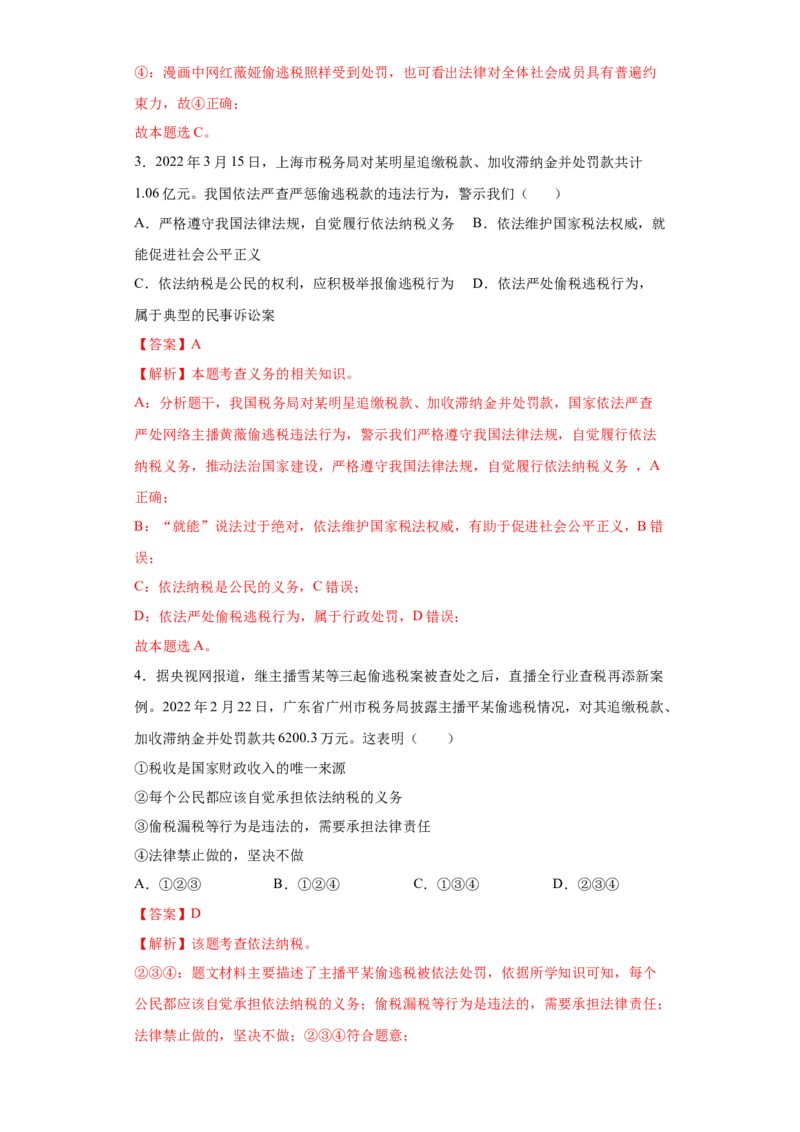 ④：漫画中网红薇娅偷逃税照样受到处罚，也可看出法律对全体社会成员具有普遍约束力，故④正确；

故本题选C。

3．2022年3月15日，上海市税务局对某明星追缴税款、加收滞纳金并处罚款共计1.06亿元。我国依法严查严惩偷逃税款的违法行为，警示我们（　　）

A．严格遵守我国法律法规，自觉履行依法纳税义务　B．依法维护国家税法权威，就能促进社会公平正义

C．依法纳税是公民的权利，应积极举报偷逃税行为　D．依法严处偷税逃税行为，属于典型的民事诉讼案

【答案】A

【解析】本题考查义务的相关知识。

A：分析题干，我国税务局对某明星追缴税款、加收滞纳金并处罚款，国家依法严查严处网络主播黄薇偷逃税违法行为，警示我们严格遵守我国法律法规，自觉履行依法纳税义务，推动法治国家建设，严格遵守我国法律法规，自觉履行依法纳税义务，A正确；

B：“就能”说法过于绝对，依法维护国家税法权威，有助于促进社会公平正义，B错误；

C：依法纳税是公民的义务，C错误；

D：依法严处偷税逃税行为，属于行政处罚，D错误；

故本题选A。

4．据央视网报道，继主播雪某等三起偷逃税案被查处之后，直播全行业查税再添新案例。2022年2月22日，广东省广州市税务局披露主播平某偷逃税情况，对其追缴税款、加收滞纳金并处罚款共6200.3万元。这表明（　　）

①税收是国家财政收入的唯一来源

②每个公民都应该自觉承担依法纳税的义务

③偷税漏税等行为是违法的，需要承担法律责任

④法律禁止做的，坚决不做

A．①②③　B．①②④　C．①③④　D．②③④

【答案】D

【解析】该题考查依法纳税。

②③④：题文材料主要描述了主播平某偷逃税被依法处罚，依据所学知识可知，每个公民都应该自觉承担依法纳税的义务；偷税漏税等行为是违法的，需要承担法律责任；法律禁止做的，坚决不做；②③④符合题意；